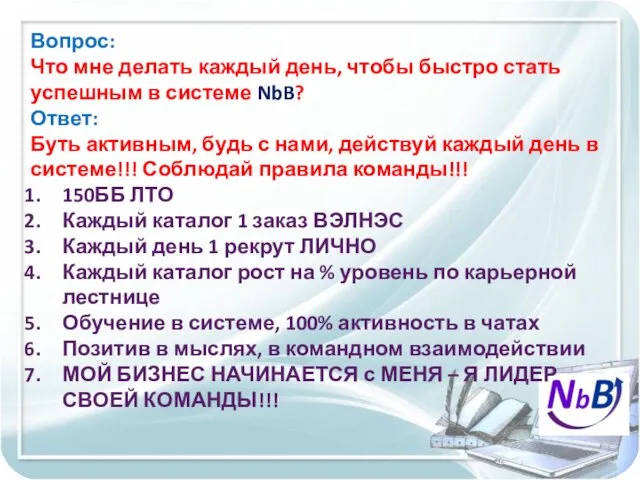 Вопрос:
Что мне делать каждый день, чтобы быстро стать успешным в системе NbB?
Ответ:
Буть активным, будь с нами, действуй каждый день в системе!!! Соблюдай правила команды!!!

1. 150ББ ЛТО
2. Каждый каталог 1 заказ ВЭЛНЭС
3. Каждый день 1 рекрут ЛИЧНО
4. Каждый каталог рост на % уровень по карьерной лестнице
5. Обучение в системе, 100% активность в чатах
6. Позитив в мыслях, в командном взаимодействии
7. МОЙ БИЗНЕС НАЧИНАЕТСЯ с МЕНЯ – Я ЛИДЕР СВОЕЙ КОМАНДЫ!!!

NbB